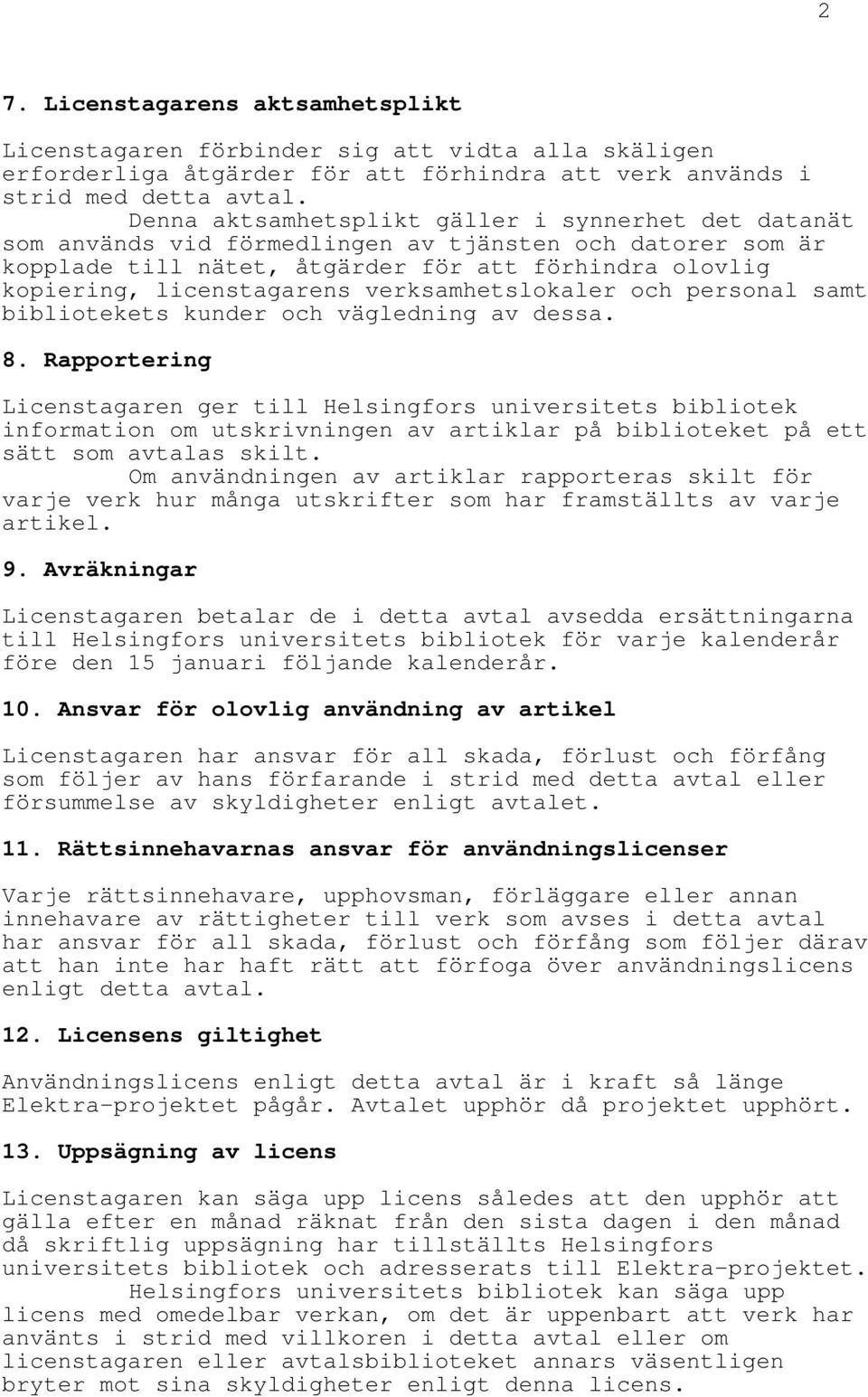 2

7. Licenstagarens aktsamhetsplikt

Licenstagaren förbinder sig att vidta alla skäligen erforderliga åtgärder för att förhindra att verk används i strid med detta avtal.

Denna aktsamhetsplikt gäller i synnerhet det datanät som används vid förmedlingen av tjänsten och datorer som är kopplade till nätet, åtgärder för att förhindra olovlig kopiering, licenstagarens verksamhetslokaler och personal samt bibliotekets kunder och vägledning av dessa.

8. Rapportering

Licenstagaren ger till Helsingfors universitets bibliotek information om utskrivningen av artiklar på biblioteket på ett sätt som avtalas skilt.

Om användningen av artiklar rapporteras skilt för varje verk hur många utskrifter som har framställts av varje artikel.

9. Avräkningar

Licenstagaren betalar de i detta avtal avsedda ersättningarna till Helsingfors universitets bibliotek för varje kalenderår före den 15 januari följande kalenderår.

10. Ansvar för olovlig användning av artikel

Licenstagaren har ansvar för all skada, förlust och förfång som följer av hans förfarande i strid med detta avtal eller försummelse av skyldigheter enligt avtalet.

11. Rättsinnehavarnas ansvar för användningslicenser

Varje rättsinnehavare, upphovsman, förläggare eller annan innehavare av rättigheter till verk som avses i detta avtal har ansvar för all skada, förlust och förfång som följer därav att han inte har haft rätt att förfoga över användningslicens enligt detta avtal.

12. Licensens giltighet

Användningslicens enligt detta avtal är i kraft så länge Elektra-projektet pågår. Avtalet upphör då projektet upphört.

13. Uppsägning av licens

Licenstagaren kan säga upp licens således att den upphör att gälla efter en månad räknat från den sista dagen i den månad då skriftlig uppsägning har tillställts Helsingfors universitets bibliotek och adresserats till Elektra-projektet.

Helsingfors universitets bibliotek kan säga upp licens med omedelbar verkan, om det är uppenbart att verk har använts i strid med villkoren i detta avtal eller om licenstagaren eller avtalsbiblioteket annars väsentligen bryter mot sina skyldigheter enligt denna licens.